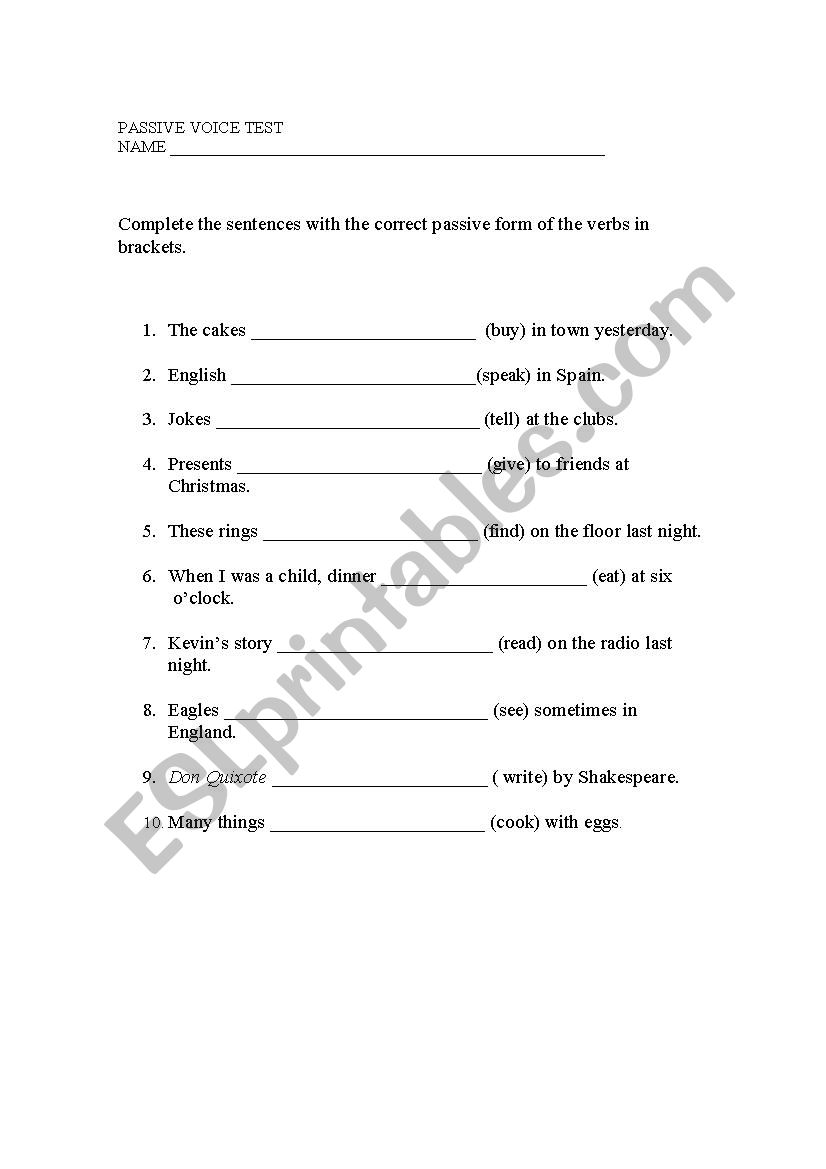 PASSIVE VOICE TEST
NAME ______________________________________________

Complete the sentences with the correct passive form of the verbs in brackets.

1. The cakes ________________________ (buy) in town yesterday.

2. English __________________________(speak) in Spain.

3. Jokes ____________________________ (tell) at the clubs.

4. Presents __________________________ (give) to friends at Christmas.

5. These rings _______________________ (find) on the floor last night.

6. When I was a child, dinner ______________________ (eat) at six o'clock.

7. Kevin's story _______________________ (read) on the radio last night.

8. Eagles ____________________________ (see) sometimes in England.

9. Don Quixote _______________________ ( write) by Shakespeare.

10. Many things _______________________ (cook) with eggs.

ESLprintables.com